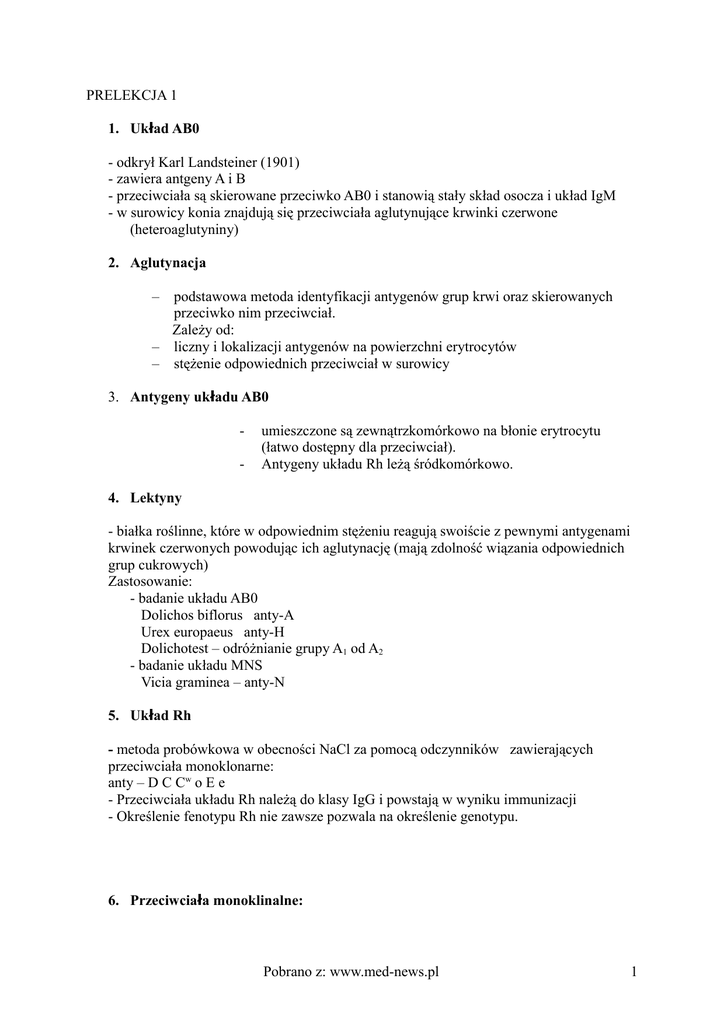 PRELEKCJA 1

1. Układ AB0

- odkrył Karl Landsteiner (1901)
- zawiera antgeny A i B
- przeciwciała są skierowane przeciwko AB0 i stanowią stały skład osocza i układ IgM
- w surowicy konia znajdują się przeciwciała aglutynujące krwinki czerwone (heteroaglutyniny)

2. Aglutynacja

– podstawowa metoda identyfikacji antygenów grup krwi oraz skierowanych przeciwko nim przeciwciał.
Zależy od:
– liczny i lokalizacji antygenów na powierzchni erytrocytów
– stężenie odpowiednich przeciwciał w surowicy

3. Antygeny układu AB0

- umieszczone są zewnątrzkomórkowo na błonie erytrocytu (łatwo dostępny dla przeciwciał).
- Antygeny układu Rh leżą śródkomórkowo.

4. Lektyny

- białka roślinne, które w odpowiednim stężeniu reagują swoiście z pewnymi antygenami krwinek czerwonych powodując ich aglutynację (mają zdolność wiązania odpowiednich grup cukrowych)
Zastosowanie:
- badanie układu AB0
Dolichos biflorus anty-A
Urex europaeus anty-H
Dolichotest – odróżnianie grupy $A_1$ od $A_2$
- badanie układu MNS
Vicia graminea – anty-N

5. Układ Rh

- metoda probówkowa w obecności NaCl za pomocą odczynników zawierających przeciwciała monoklonarne:
anty – D C $C^w$ o E e
- Przeciwciała układu Rh należą do klasy IgG i powstają w wyniku immunizacji
- Określenie fenotypu Rh nie zawsze pozwala na określenie genotypu.

6. Przeciwciała monoklinalne:

Pobrano z: www.med-news.pl 1